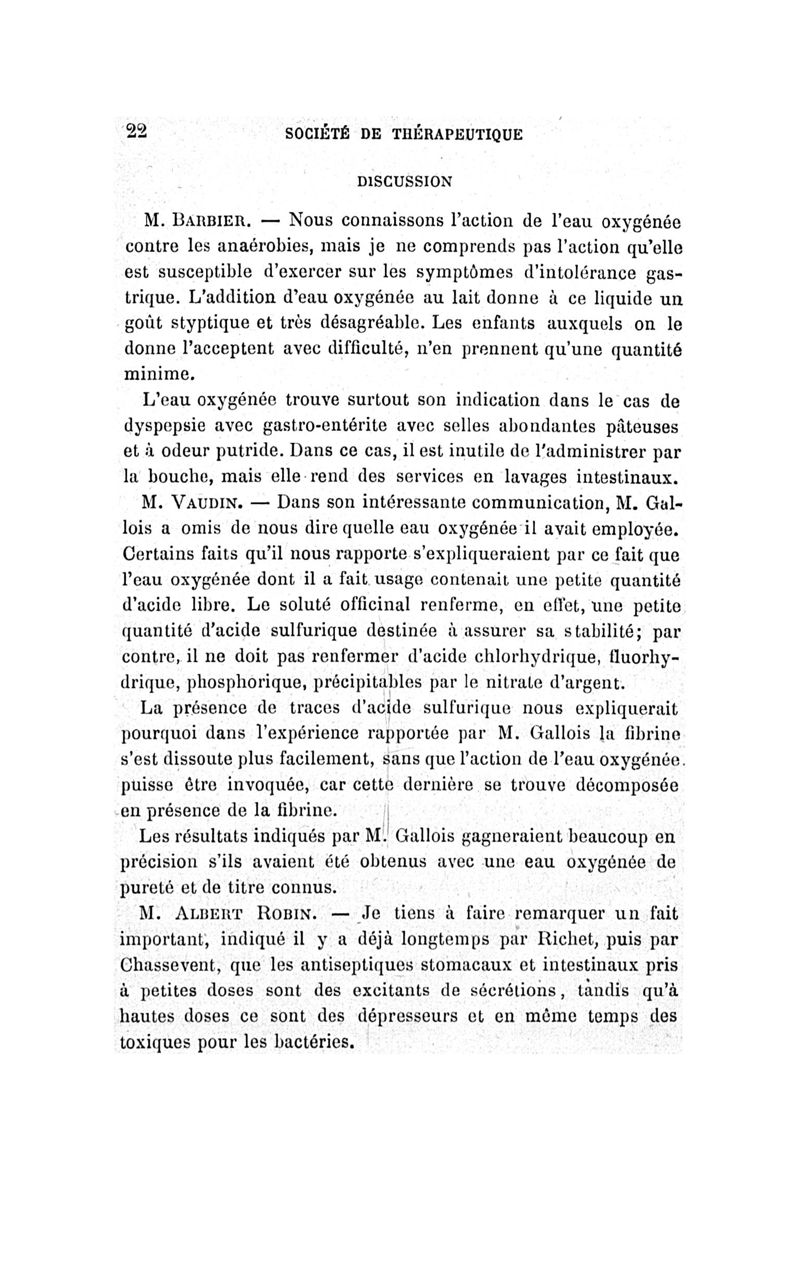 22 SOCIÉTÉ DE THÉRAPEUTIQUE

DISCUSSION

M. BARBIER. — Nous connaissons l'action de l'eau oxygénée contre les anaérobies, mais je ne comprends pas l'action qu'elle est susceptible d'exercer sur les symptômes d'intolérance gastrique. L'addition d'eau oxygénée au lait donne à ce liquide un goût styptique et très désagréable. Les enfants auxquels on le donne l'acceptent avec difficulté, n'en prennent qu'une quantité minime.

L'eau oxygénée trouve surtout son indication dans le cas de dyspepsie avec gastro-entérite avec selles abondantes pâteuses et à odeur putride. Dans ce cas, il est inutile de l'administrer par la bouche, mais elle rend des services en lavages intestinaux.

M. VAUDIN. — Dans son intéressante communication, M. Gallois a omis de nous dire quelle eau oxygénée il avait employée. Certains faits qu'il nous rapporte s'expliqueraient par ce fait que l'eau oxygénée dont il a fait usage contenait une petite quantité d'acide libre. Le soluté officinal renferme, en effet, une petite quantité d'acide sulfurique destinée à assurer sa stabilité; par contre, il ne doit pas renfermer d'acide chlorhydrique, fluorhydrique, phosphorique, précipitables par le nitrate d'argent.

La présence de traces d'acide sulfurique nous expliquerait pourquoi dans l'expérience rapportée par M. Gallois la fibrine s'est dissoute plus facilement, sans que l'action de l'eau oxygénée puisse être invoquée, car cette dernière se trouve décomposée en présence de la fibrine.

Les résultats indiqués par M. Gallois gagneraient beaucoup en précision s'ils avaient été obtenus avec une eau oxygénée de pureté et de titre connus.

M. ALBERT ROBIN. — Je tiens à faire remarquer un fait important, indiqué il y a déjà longtemps par Richet, puis par Chassevent, que les antiseptiques stomacaux et intestinaux pris à petites doses sont des excitants de sécrétions, tandis qu'à hautes doses ce sont des dépresseurs et en même temps des toxiques pour les bactéries.